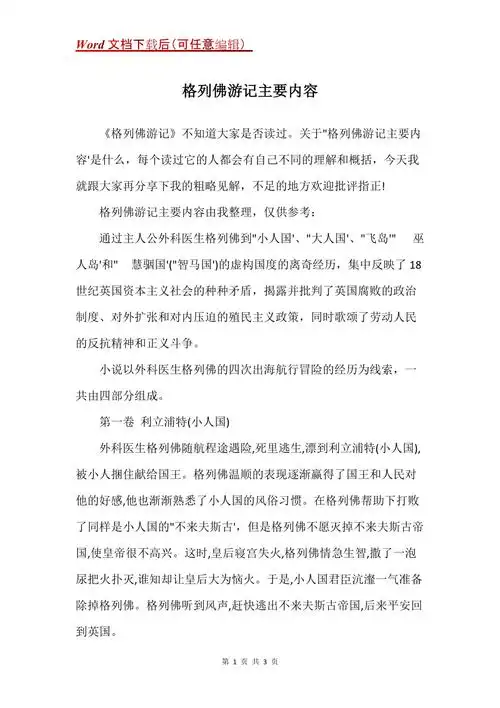 Word 文档下载后（可任意编辑）

格列佛游记主要内容

《格列佛游记》不知道大家是否读过。关于"格列佛游记主要内容'是什么，每个读过它的人都会有自己不同的理解和概括，今天我就跟大家再分享下我的粗略见解，不足的地方欢迎批评指正!

格列佛游记主要内容由我整理，仅供参考：

通过主人公外科医生格列佛到"小人国'、"大人国'、"飞岛'" 巫人岛'和" 慧骃国'("智马国')的虚构国度的离奇经历，集中反映了18世纪英国资本主义社会的种种矛盾，揭露并批判了英国腐败的政治制度、对外扩张和对内压迫的殖民主义政策，同时歌颂了劳动人民的反抗精神和正义斗争。

小说以外科医生格列佛的四次出海航行冒险的经历为线索，一共由四部分组成。

第一卷 利立浦特(小人国)

外科医生格列佛随航程途遇险,死里逃生,漂到利立浦特(小人国),被小人捆住献给国王。格列佛温顺的表现逐渐赢得了国王和人民对他的好感,他也渐渐熟悉了小人国的风俗习惯。在格列佛帮助下打败了同样是小人国的"不来夫斯古'，但是格列佛不愿灭掉不来夫斯古帝国,使皇帝很不高兴。这时,皇后寝宫失火,格列佛情急生智,撒了一泡尿把火扑灭,谁知却让皇后大为恼火。于是,小人国君臣沆瀣一气准备除掉格列佛。格列佛听到风声,赶快逃出不来夫斯古帝国,后来平安回到英国。

第 1 页 共 3 页